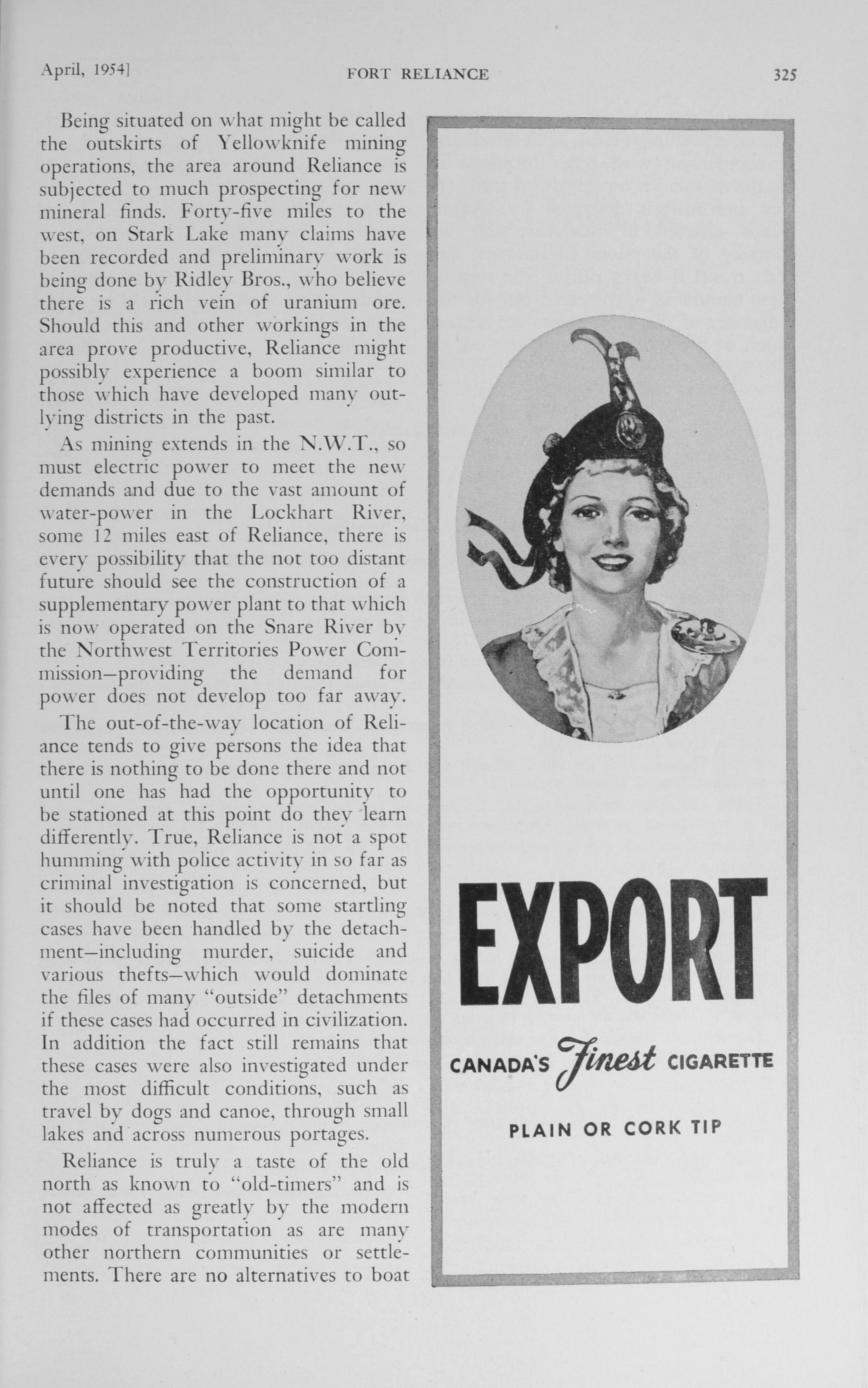 April, 1954]

FORT RELIANCE

325

Being situated on what might be called the outskirts of Yellowknife mining operations, the area around Reliance is subjected to much prospecting for new mineral finds. Forty-five miles to the west, on Stark Lake many claims have been recorded and preliminary work is being done by Ridley Bros., who believe there is a rich vein of uranium ore. Should this and other workings in the area prove productive, Reliance might possibly experience a boom similar to those which have developed many outlying districts in the past.

As mining extends in the N.W.T., so must electric power to meet the new demands and due to the vast amount of water-power in the Lockhart River, some 12 miles east of Reliance, there is every possibility that the not too distant future should see the construction of a supplementary power plant to that which is now operated on the Snare River by the Northwest Territories Power Commission—providing the demand for power does not develop too far away.

The out-of-the-way location of Reliance tends to give persons the idea that there is nothing to be done there and not until one has had the opportunity to be stationed at this point do they learn differently. True, Reliance is not a spot humming with police activity in so far as criminal investigation is concerned, but it should be noted that some startling cases have been handled by the detachment—including murder, suicide and various thefts—which would dominate the files of many "outside" detachments if these cases had occurred in civilization. In addition the fact still remains that these cases were also investigated under the most difficult conditions, such as travel by dogs and canoe, through small lakes and across numerous portages.

Reliance is truly a taste of the old north as known to "old-timers" and is not affected as greatly by the modern modes of transportation as are many other northern communities or settlements. There are no alternatives to boat

EXPORT

CANADA'S Finest CIGARETTE

PLAIN OR CORK TIP